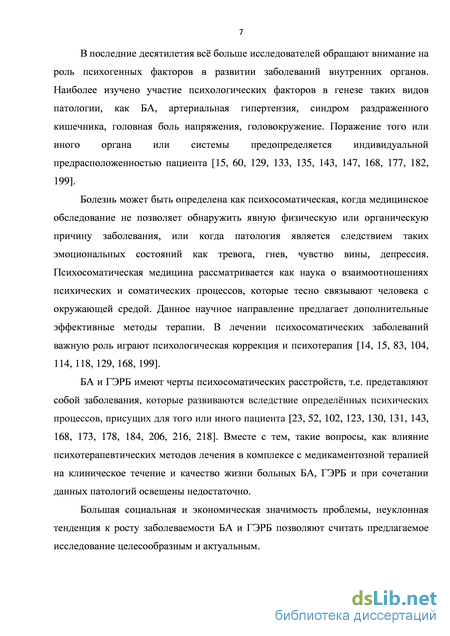 7

В последние десятилетия всё больше исследователей обращают внимание на роль психогенных факторов в развитии заболеваний внутренних органов. Наиболее изучено участие психологических факторов в генезе таких видов патологии, как БА, артериальная гипертензия, синдром раздраженного кишечника, головная боль напряжения, головокружение. Поражение того или иного органа или системы предопределяется индивидуальной предрасположенностью пациента [15, 60, 129, 133, 135, 143, 147, 168, 177, 182, 199].

Болезнь может быть определена как психосоматическая, когда медицинское обследование не позволяет обнаружить явную физическую или органическую причину заболевания, или когда патология является следствием таких эмоциональных состояний как тревога, гнев, чувство вины, депрессия. Психосоматическая медицина рассматривается как наука о взаимоотношениях психических и соматических процессов, которые тесно связывают человека с окружающей средой. Данное научное направление предлагает дополнительные эффективные методы терапии. В лечении психосоматических заболеваний важную роль играют психологическая коррекция и психотерапия [14, 15, 83, 104, 114, 118, 129, 168, 199].

БА и ГЭРБ имеют черты психосоматических расстройств, т.е. представляют собой заболевания, которые развиваются вследствие определённых психических процессов, присущих для того или иного пациента [23, 52, 102, 123, 130, 131, 143, 168, 173, 178, 184, 206, 216, 218]. Вместе с тем, такие вопросы, как влияние психотерапевтических методов лечения в комплексе с медикаментозной терапией на клиническое течение и качество жизни больных БА, ГЭРБ и при сочетании данных патологий освещены недостаточно.

Большая социальная и экономическая значимость проблемы, неуклонная тенденция к росту заболеваемости БА и ГЭРБ позволяют считать предлагаемое исследование целесообразным и актуальным.

dsLib.net
библиотека диссертаций